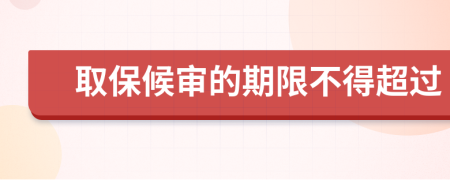 取保候审的期限不得超过